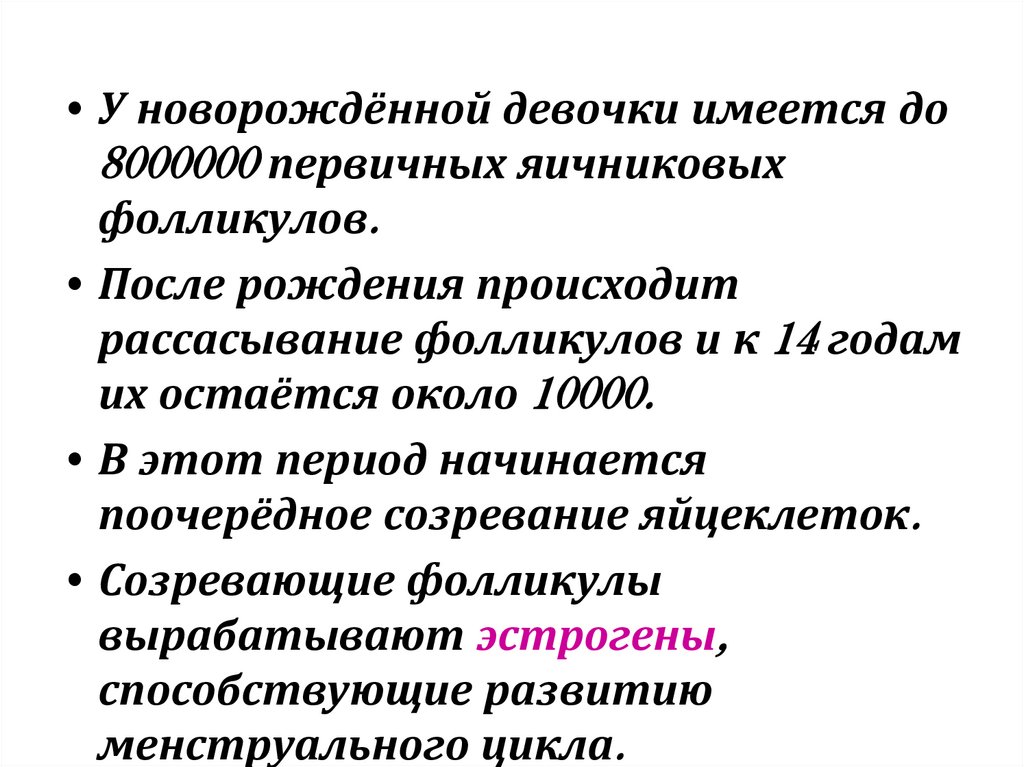 • У новорождённой девочки имеется до 8000000 первичных яичниковых фолликулов.

• После рождения происходит рассасывание фолликулов и к 14 годам их остаётся около 10000.

• В этот период начинается поочерёдное созревание яйцеклеток.

• Созревающие фолликулы вырабатывают эстрогены, способствующие развитию менструального цикла.